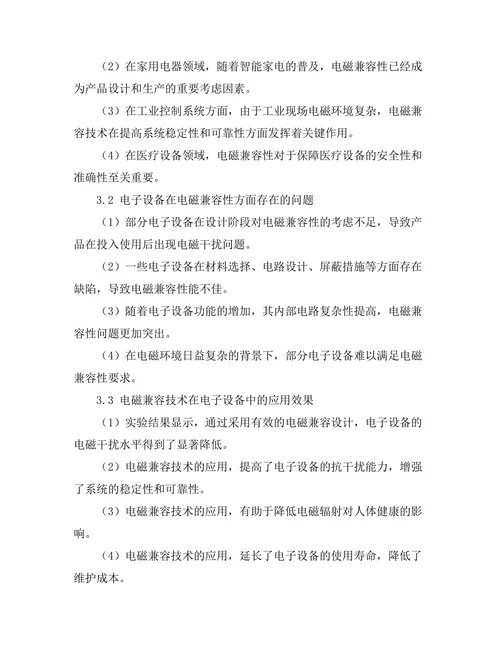 （2）在家用电器领域，随着智能家电的普及，电磁兼容性已经成为产品设计和生产的重要考虑因素。

（3）在工业控制系统方面，由于工业现场电磁环境复杂，电磁兼容技术在提高系统稳定性和可靠性方面发挥着关键作用。

（4）在医疗设备领域，电磁兼容性对于保障医疗设备的安全性和准确性至关重要。

3.2 电子设备在电磁兼容性方面存在的问题

（1）部分电子设备在设计阶段对电磁兼容性的考虑不足，导致产品在投入使用后出现电磁干扰问题。

（2）一些电子设备在材料选择、电路设计、屏蔽措施等方面存在缺陷，导致电磁兼容性能不佳。

（3）随着电子设备功能的增加，其内部电路复杂性提高，电磁兼容性问题更加突出。

（4）在电磁环境日益复杂的背景下，部分电子设备难以满足电磁兼容性要求。

3.3 电磁兼容技术在电子设备中的应用效果

（1）实验结果显示，通过采用有效的电磁兼容设计，电子设备的电磁干扰水平得到了显著降低。

（2）电磁兼容技术的应用，提高了电子设备的抗干扰能力，增强了系统的稳定性和可靠性。

（3）电磁兼容技术的应用，有助于降低电磁辐射对人体健康的影响。

（4）电磁兼容技术的应用，延长了电子设备的使用寿命，降低了维护成本。